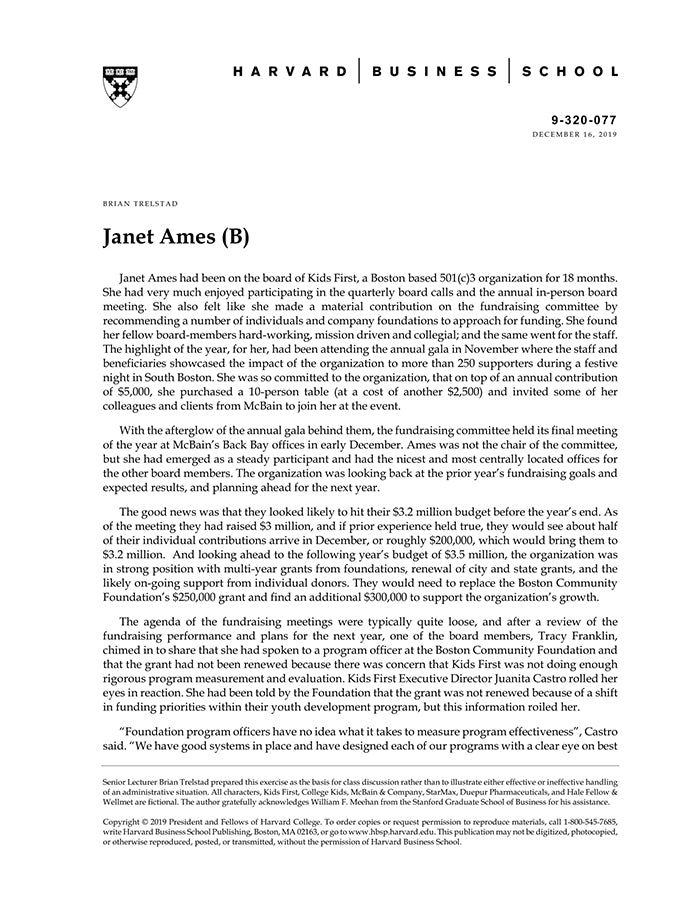 HARVARD | BUSINESS | SCHOOL

9-320-077
DECEMBER 16, 2019

BRIAN TRELSTAD

Janet Ames (B)

Janet Ames had been on the board of Kids First, a Boston based 501(c)3 organization for 18 months. She had very much enjoyed participating in the quarterly board calls and the annual in-person board meeting. She also felt like she made a material contribution on the fundraising committee by recommending a number of individuals and company foundations to approach for funding. She found her fellow board-members hard-working, mission driven and collegial; and the same went for the staff. The highlight of the year, for her, had been attending the annual gala in November where the staff and beneficiaries showcased the impact of the organization to more than 250 supporters during a festive night in South Boston. She was so committed to the organization, that on top of an annual contribution of $5,000, she purchased a 10-person table (at a cost of another $2,500) and invited some of her colleagues and clients from McBain to join her at the event.

With the afterglow of the annual gala behind them, the fundraising committee held its final meeting of the year at McBain's Back Bay offices in early December. Ames was not the chair of the committee, but she had emerged as a steady participant and had the nicest and most centrally located offices for the other board members. The organization was looking back at the prior year's fundraising goals and expected results, and planning ahead for the next year.

The good news was that they looked likely to hit their $3.2 million budget before the year's end. As of the meeting they had raised $3 million, and if prior experience held true, they would see about half of their individual contributions arrive in December, or roughly $200,000, which would bring them to $3.2 million. And looking ahead to the following year's budget of $3.5 million, the organization was in strong position with multi-year grants from foundations, renewal of city and state grants, and the likely on-going support from individual donors. They would need to replace the Boston Community Foundation's $250,000 grant and find an additional $300,000 to support the organization's growth.

The agenda of the fundraising meetings were typically quite loose, and after a review of the fundraising performance and plans for the next year, one of the board members, Tracy Franklin, chimed in to share that she had spoken to a program officer at the Boston Community Foundation and that the grant had not been renewed because there was concern that Kids First was not doing enough rigorous program measurement and evaluation. Kids First Executive Director Juanita Castro rolled her eyes in reaction. She had been told by the Foundation that the grant was not renewed because of a shift in funding priorities within their youth development program, but this information roiled her.

"Foundation program officers have no idea what it takes to measure program effectiveness", Castro said. "We have good systems in place and have designed each of our programs with a clear eye on best

Senior Lecturer Brian Trelstad prepared this exercise as the basis for class discussion rather than to illustrate either effective or ineffective handling of an administrative situation. All characters, Kids First, College Kids, McBain & Company, StarMax, Duepur Pharmaceuticals, and Hale Fellow & Wellmet are fictional. The author gratefully acknowledges William F. Meehan from the Stanford Graduate School of Business for his assistance.

Copyright © 2019 President and Fellows of Harvard College. To order copies or request permission to reproduce materials, call 1-800-545-7685, write Harvard Business School Publishing, Boston, MA 02163, or go to www.hbsp.harvard.edu. This publication may not be digitized, photocopied, or otherwise reproduced, posted, or transmitted, without the permission of Harvard Business School.